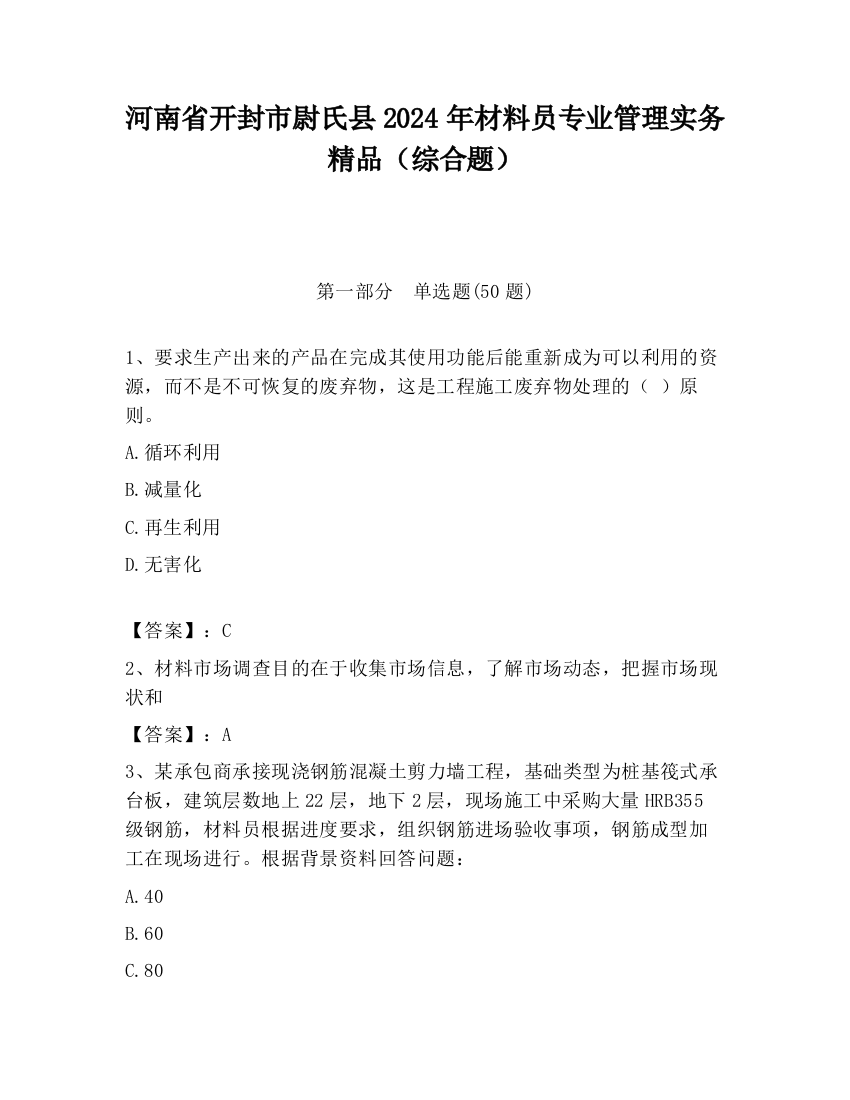 河南省开封市尉氏县2024年材料员专业管理实务精品（综合题）

第一部分　单选题(50题)

1、要求生产出来的产品在完成其使用功能后能重新成为可以利用的资源，而不是不可恢复的废弃物，这是工程施工废弃物处理的（ ）原则。

A.循环利用

B.减量化

C.再生利用

D.无害化

【答案】：C

2、材料市场调查目的在于收集市场信息，了解市场动态，把握市场现状和

【答案】：A

3、某承包商承接现浇钢筋混凝土剪力墙工程，基础类型为桩基筏式承台板，建筑层数地上22层，地下2层，现场施工中采购大量HRB355级钢筋，材料员根据进度要求，组织钢筋进场验收事项，钢筋成型加工在现场进行。根据背景资料回答问题：

A.40

B.60

C.80